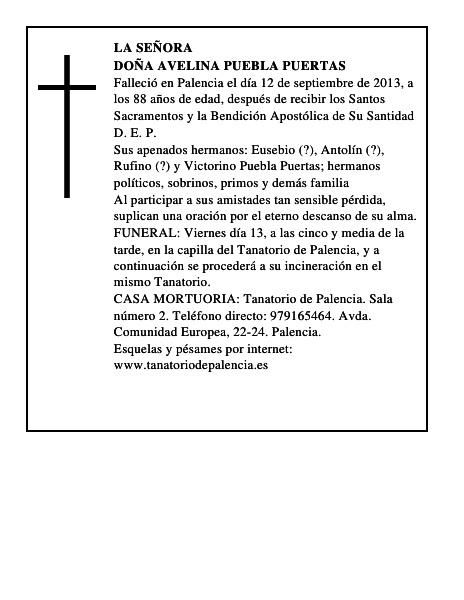 LA SEÑORA
DOÑA AVELINA PUEBLA PUERTAS
Falleció en Palencia el día 12 de septiembre de 2013, a los 88 años de edad, después de recibir los Santos Sacramentos y la Bendición Apostólica de Su Santidad
D. E. P.
Sus apenados hermanos: Eusebio (?), Antolín (?), Rufino (?) y Victorino Puebla Puertas; hermanos políticos, sobrinos, primos y demás familia
Al participar a sus amistades tan sensible pérdida, suplican una oración por el eterno descanso de su alma.
FUNERAL: Viernes día 13, a las cinco y media de la tarde, en la capilla del Tanatorio de Palencia, y a continuación se procederá a su incineración en el mismo Tanatorio.
CASA MORTUORIA: Tanatorio de Palencia. Sala número 2. Teléfono directo: 979165464. Avda. Comunidad Europea, 22-24. Palencia.
Esquelas y pésames por internet:
www.tanatoriodepalencia.es